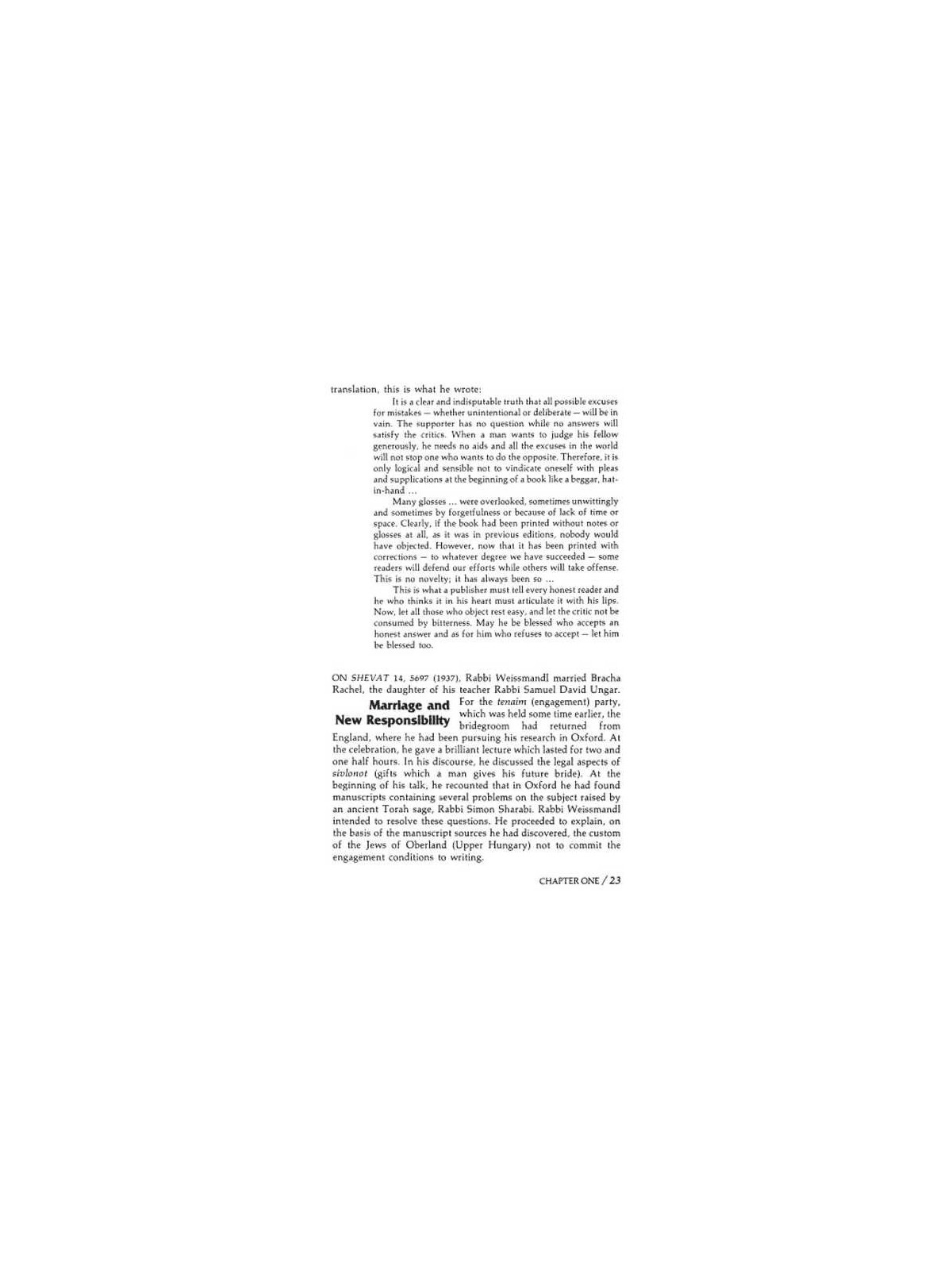 translation, this is what he wrote:

It is a clear and indisputable truth that all possible excuses for mistakes — whether unintentional or deliberate — will be in vain. The supporter has no question while no answers will satisfy the critics. When a man wants to judge his fellow generously, he needs no aids and all the excuses in the world will not stop one who wants to do the opposite. Therefore, it is only logical and sensible not to vindicate oneself with pleas and supplications at the beginning of a book like a beggar, hat-in-hand ...

Many glosses ... were overlooked, sometimes unwittingly and sometimes by forgetfulness or because of lack of time or space. Clearly, if the book had been printed without notes or glosses at all, as it was in previous editions, nobody would have objected. However, now that it has been printed with corrections — to whatever degree we have succeeded — some readers will defend our efforts while others will take offense. This is no novelty; it has always been so ...

This is what a publisher must tell every honest reader and he who thinks it in his heart must articulate it with his lips. Now, let all those who object rest easy, and let the critic not be consumed by bitterness. May he be blessed who accepts an honest answer and as for him who refuses to accept — let him be blessed too.

ON SHEVAT 14, 5697 (1937), Rabbi Weissmandl married Bracha Rachel, the daughter of his teacher Rabbi Samuel David Ungar.

Marriage and New Responsibility

For the tenaim (engagement) party, which was held some time earlier, the bridegroom had returned from England, where he had been pursuing his research in Oxford. At the celebration, he gave a brilliant lecture which lasted for two and one half hours. In his discourse, he discussed the legal aspects of sivlonot (gifts which a man gives his future bride). At the beginning of his talk, he recounted that in Oxford he had found manuscripts containing several problems on the subject raised by an ancient Torah sage, Rabbi Simon Sharabi. Rabbi Weissmandl intended to resolve these questions. He proceeded to explain, on the basis of the manuscript sources he had discovered, the custom of the Jews of Oberland (Upper Hungary) not to commit the engagement conditions to writing.

CHAPTER ONE / 23